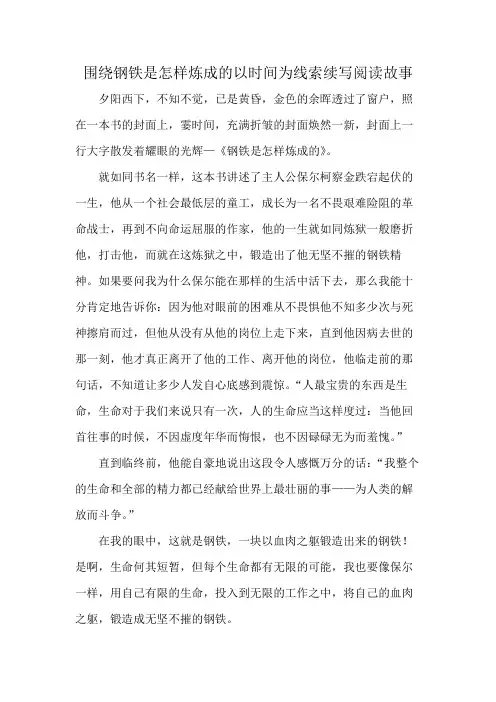 围绕钢铁是怎样炼成的以时间为线索续写阅读故事

夕阳西下，不知不觉，已是黄昏，金色的余晖透过了窗户，照在一本书的封面上，霎时间，充满折皱的封面焕然一新，封面上一行大字散发着耀眼的光辉—《钢铁是怎样炼成的》。

就如同书名一样，这本书讲述了主人公保尔柯察金跌宕起伏的一生，他从一个社会最低层的童工，成长为一名不畏艰难险阻的革命战士，再到不向命运屈服的作家，他的一生就如同炼狱一般磨折他，打击他，而就在这炼狱之中，锻造出了他无坚不摧的钢铁精神。如果要问我为什么保尔能在那样的生活中活下去，那么我能十分肯定地告诉你：因为他对眼前的困难从不畏惧他不知多少次与死神擦肩而过，但他从没有从他的岗位上走下来，直到他因病去世的那一刻，他才真正离开了他的工作、离开他的岗位，他临走前的那句话，不知道让多少人发自心底感到震惊。“人最宝贵的东西是生命，生命对于我们来说只有一次，人的生命应当这样度过：当他回首往事的时候，不因虚度年华而悔恨，也不因碌碌无为而羞愧。”

直到临终前，他能自豪地说出这段令人感慨万分的话：“我整个的生命和全部的精力都已经献给世界上最壮丽的事——为人类的解放而斗争。”

在我的眼中，这就是钢铁，一块以血肉之躯锻造出来的钢铁！是啊，生命何其短暂，但每个生命都有无限的可能，我也要像保尔一样，用自己有限的生命，投入到无限的工作之中，将自己的血肉之躯，锻造成无坚不摧的钢铁。